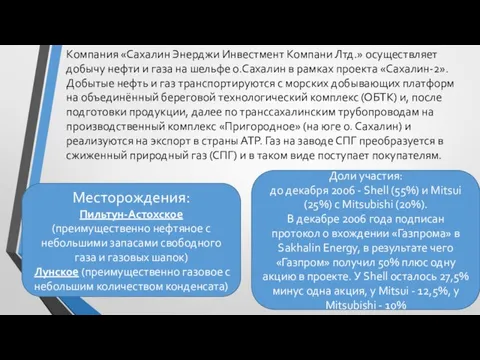 Компания «Сахалин Энерджи Инвестмент Компани Лтд.» осуществляет добычу нефти и газа на шельфе о.Сахалин в рамках проекта «Сахалин-2». Добытые нефть и газ транспортируются с морских добывающих платформ на объединённый береговой технологический комплекс (ОБТК) и, после подготовки продукции, далее по транссахалинским трубопроводам на производственный комплекс «Пригородное» (на юге о. Сахалин) и реализуются на экспорт в страны АТР. Газ на заводе СПГ преобразуется в сжиженный природный газ (СПГ) и в таком виде поступает покупателям.

Месторождения:
Пильтун-Астохское
(преимущественно нефтяное с небольшими запасами свободного газа и газовых шапок)
Лунское (преимущественно газовое с небольшим количеством конденсата)

Доли участия:
до декабря 2006 - Shell (55%) и Mitsui (25%) с Mitsubishi (20%).
В декабре 2006 года подписан протокол о вхождении «Газпрома» в Sakhalin Energy, в результате чего «Газпром» получил 50% плюс одну акцию в проекте. У Shell осталось 27,5% минус одна акция, у Mitsui - 12,5%, у Mitsubishi - 10%